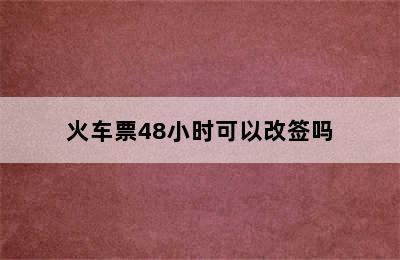 火车票48小时可以改签吗